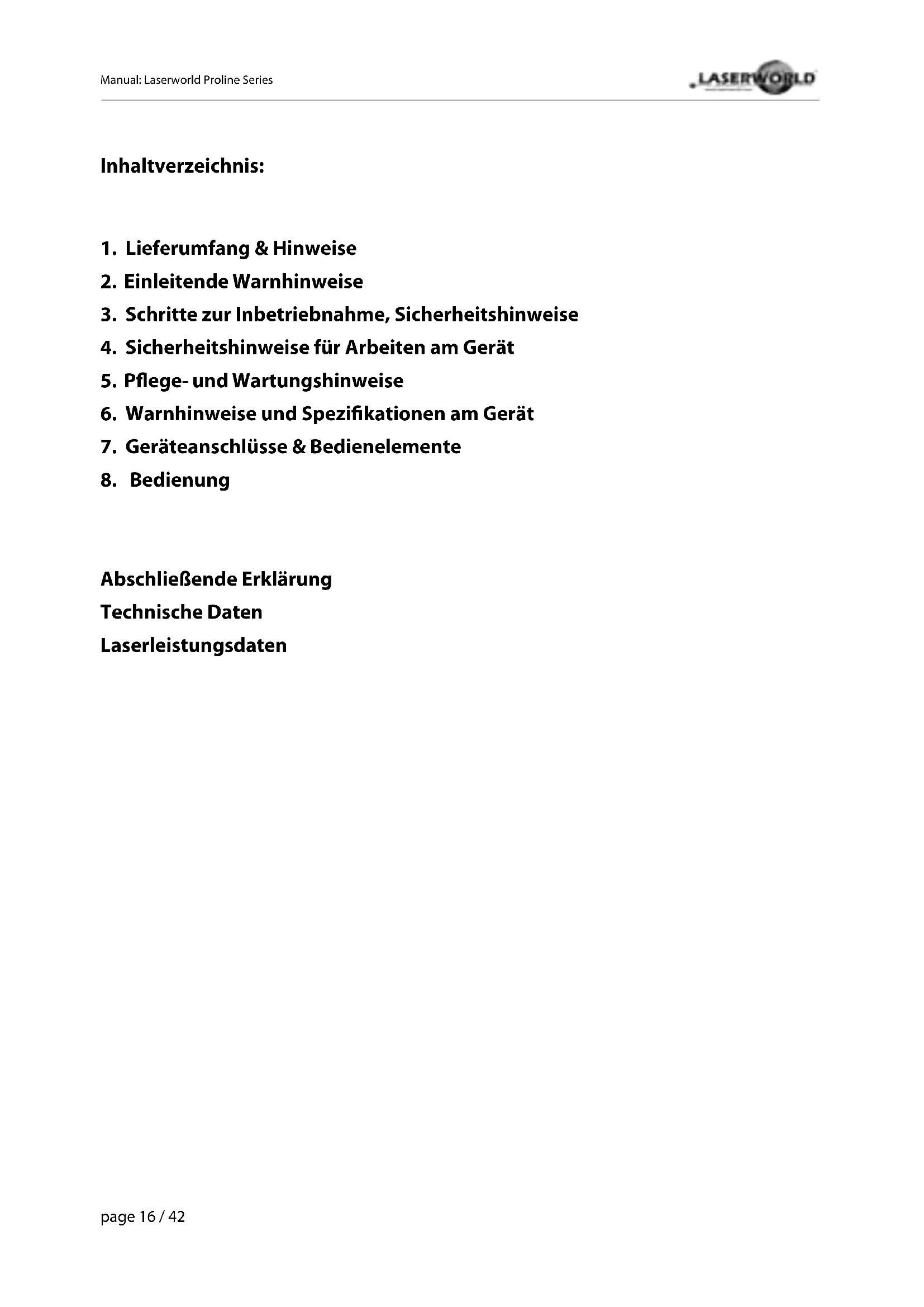 Manual: Laserworld Proline Series

LASERWORLD

Inhaltverzeichnis:

1. Lieferumfang & Hinweise
2. Einleitende Warnhinweise
3. Schritte zur Inbetriebnahme, Sicherheitshinweise
4. Sicherheitshinweise für Arbeiten am Gerät
5. Pflege- und Wartungshinweise
6. Warnhinweise und Spezifikationen am Gerät
7. Geräteanschlüsse & Bedienelemente
8. Bedienung

Abschließende Erklärung
Technische Daten
Laserleistungsdaten

page 16 / 42